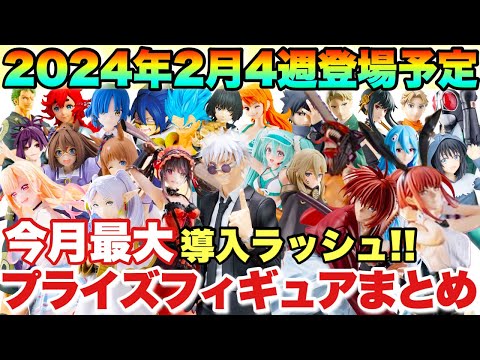 2024年2月4週登場予定

今月最大 導入ラッシュ!!

プライズフィギュアまとめ